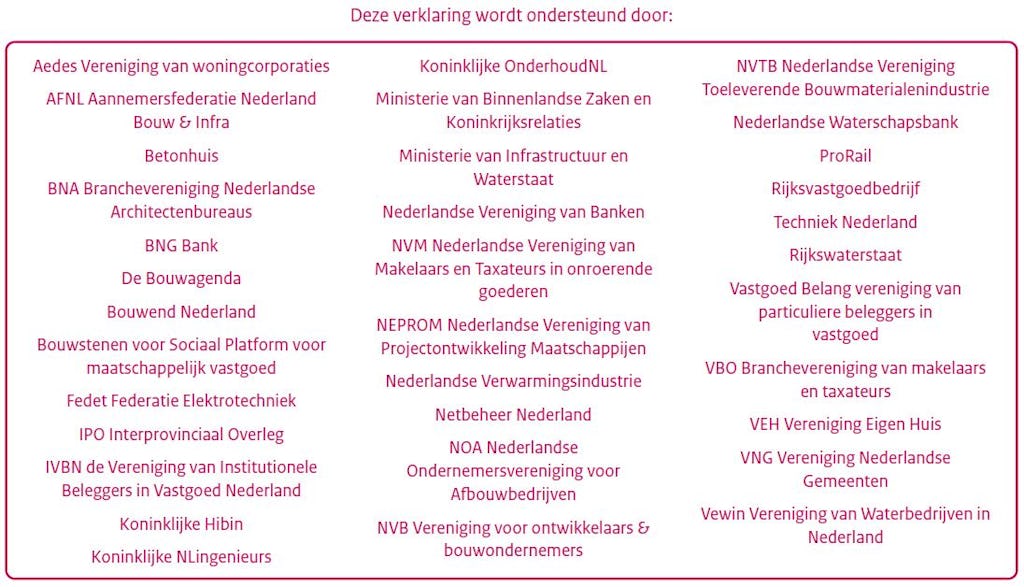 Deze verklaring wordt ondersteund door:

Aedes Vereniging van woningcorporaties

AFNL Aannemersfederatie Nederland Bouw & Infra

Betonhuis

BNA Branchevereniging Nederlandse Architectenbureaus

BNG Bank

De Bouwagenda

Bouwend Nederland

Bouwstenen voor Sociaal Platform voor maatschappelijk vastgoed

Fedet Federatie Elektrotechniek

IPO Interprovinciaal Overleg

IVBN de Vereniging van Institutionele Beleggers in Vastgoed Nederland

Koninklijke Hibin

Koninklijke NLingenieurs

Koninklijke OnderhoudNL

Ministerie van Binnenlandse Zaken en Koninkrijksrelaties

Ministerie van Infrastructuur en Waterstaat

Nederlandse Vereniging van Banken

NVM Nederlandse Vereniging van Makelaars en Taxateurs in onroerende goederen

NEPROM Nederlandse Vereniging van Projectontwikkeling Maatschappijen

Nederlandse Verwarmingsindustrie

Netbeheer Nederland

NOA Nederlandse Ondernemersvereniging voor Afbouwbedrijven

NVB Vereniging voor ontwikkelaars & bouwondernemers

NVTB Nederlandse Vereniging Toeleverende Bouwmaterialenindustrie

Nederlandse Waterschapsbank

ProRail

Rijksvastgoedbedrijf

Techniek Nederland

Rijkswaterstaat

Vastgoed Belang vereniging van particuliere beleggers in vastgoed

VBO Branchevereniging van makelaars en taxateurs

VEH Vereniging Eigen Huis

VNG Vereniging Nederlandse Gemeenten

Vewin Vereniging van Waterbedrijven in Nederland